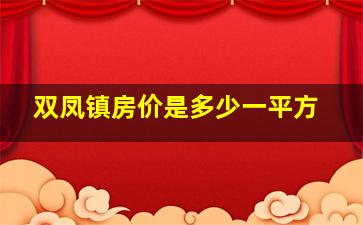 双凤镇房价是多少一平方